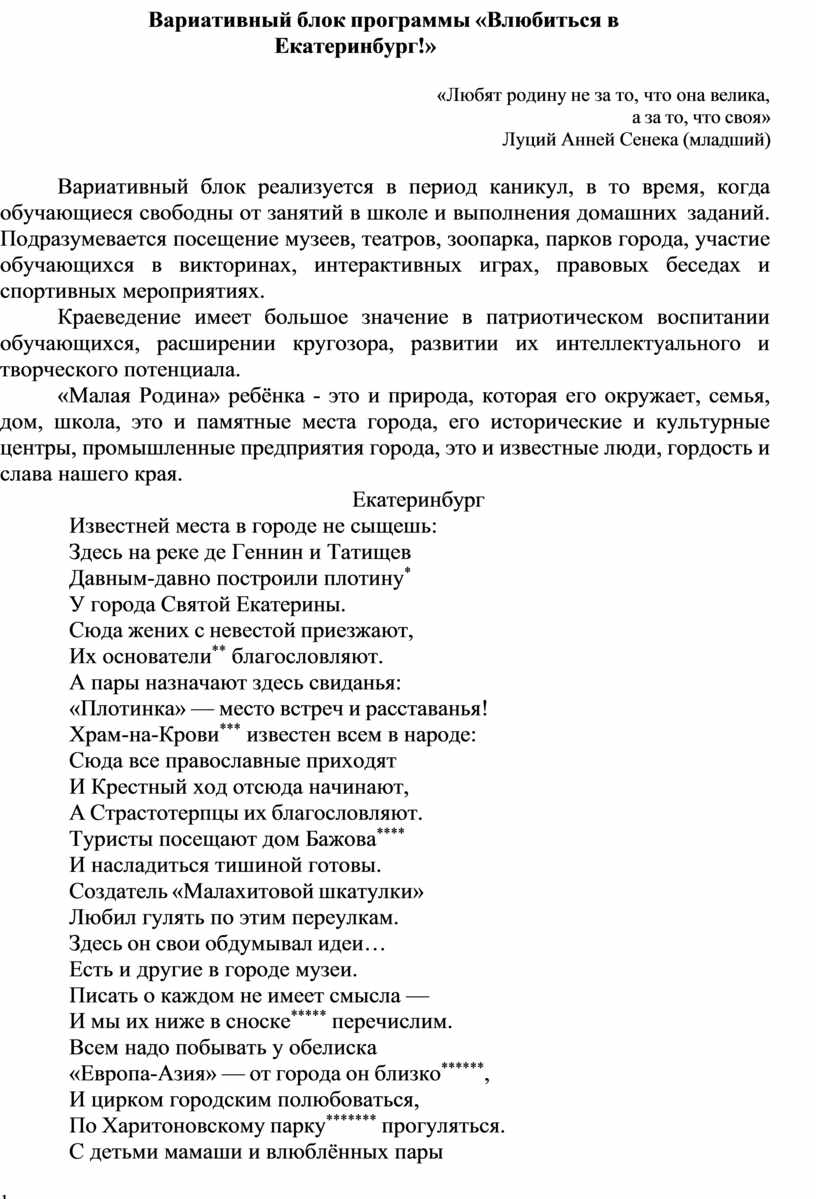 **Вариативный блок программы «Влюбиться в Екатеринбург!»**

«Любят родину не за то, что она велика,
а за то, что своя»
Луций Анней Сенека (младший)

Вариативный блок реализуется в период каникул, в то время, когда обучающиеся свободны от занятий в школе и выполнения домашних заданий. Подразумевается посещение музеев, театров, зоопарка, парков города, участие обучающихся в викторинах, интерактивных играх, правовых беседах и спортивных мероприятиях.

Краеведение имеет большое значение в патриотическом воспитании обучающихся, расширении кругозора, развитии их интеллектуального и творческого потенциала.

«Малая Родина» ребёнка - это и природа, которая его окружает, семья, дом, школа, это и памятные места города, его исторические и культурные центры, промышленные предприятия города, это и известные люди, гордость и слава нашего края.

Екатеринбург

Известней места в городе не сыщешь:
Здесь на реке де Геннин и Татищев
Давным-давно построили плотину$^{*}$
У города Святой Екатерины.
Сюда жених с невестой приезжают,
Их основатели$^{**}$ благословляют.
А пары назначают здесь свиданья:
«Плотинка» — место встреч и расставанья!
Храм-на-Крови$^{***}$ известен всем в народе:
Сюда все православные приходят
И Крестный ход отсюда начинают,
А Страстотерпцы их благословляют.
Туристы посещают дом Бажова$^{****}$
И насладиться тишиной готовы.
Создатель «Малахитовой шкатулки»
Любил гулять по этим переулкам.
Здесь он свои обдумывал идеи…
Есть и другие в городе музеи.
Писать о каждом не имеет смысла —
И мы их ниже в сноске$^{*****}$ перечислим.
Всем надо побывать у обелиска
«Европа-Азия» — от города он близко$^{******}$,
И цирком городским полюбоваться,
По Харитоновскому парку$^{*******}$ прогуляться.
С детьми мамаши и влюблённых пары